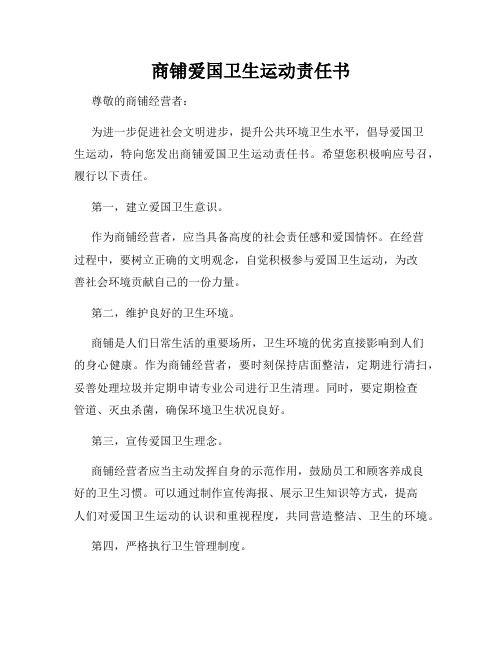 商铺爱国卫生运动责任书

尊敬的商铺经营者：

为进一步促进社会文明进步，提升公共环境卫生水平，倡导爱国卫生运动，特向您发出商铺爱国卫生运动责任书。希望您积极响应号召，履行以下责任。

第一，建立爱国卫生意识。

作为商铺经营者，应当具备高度的社会责任感和爱国情怀。在经营过程中，要树立正确的文明观念，自觉积极参与爱国卫生运动，为改善社会环境贡献自己的一份力量。

第二，维护良好的卫生环境。

商铺是人们日常生活的重要场所，卫生环境的优劣直接影响到人们的身心健康。作为商铺经营者，要时刻保持店面整洁，定期进行清扫，妥善处理垃圾并定期申请专业公司进行卫生清理。同时，要定期检查管道、灭虫杀菌，确保环境卫生状况良好。

第三，宣传爱国卫生理念。

商铺经营者应当主动发挥自身的示范作用，鼓励员工和顾客养成良好的卫生习惯。可以通过制作宣传海报、展示卫生知识等方式，提高人们对爱国卫生运动的认识和重视程度，共同营造整洁、卫生的环境。

第四，严格执行卫生管理制度。